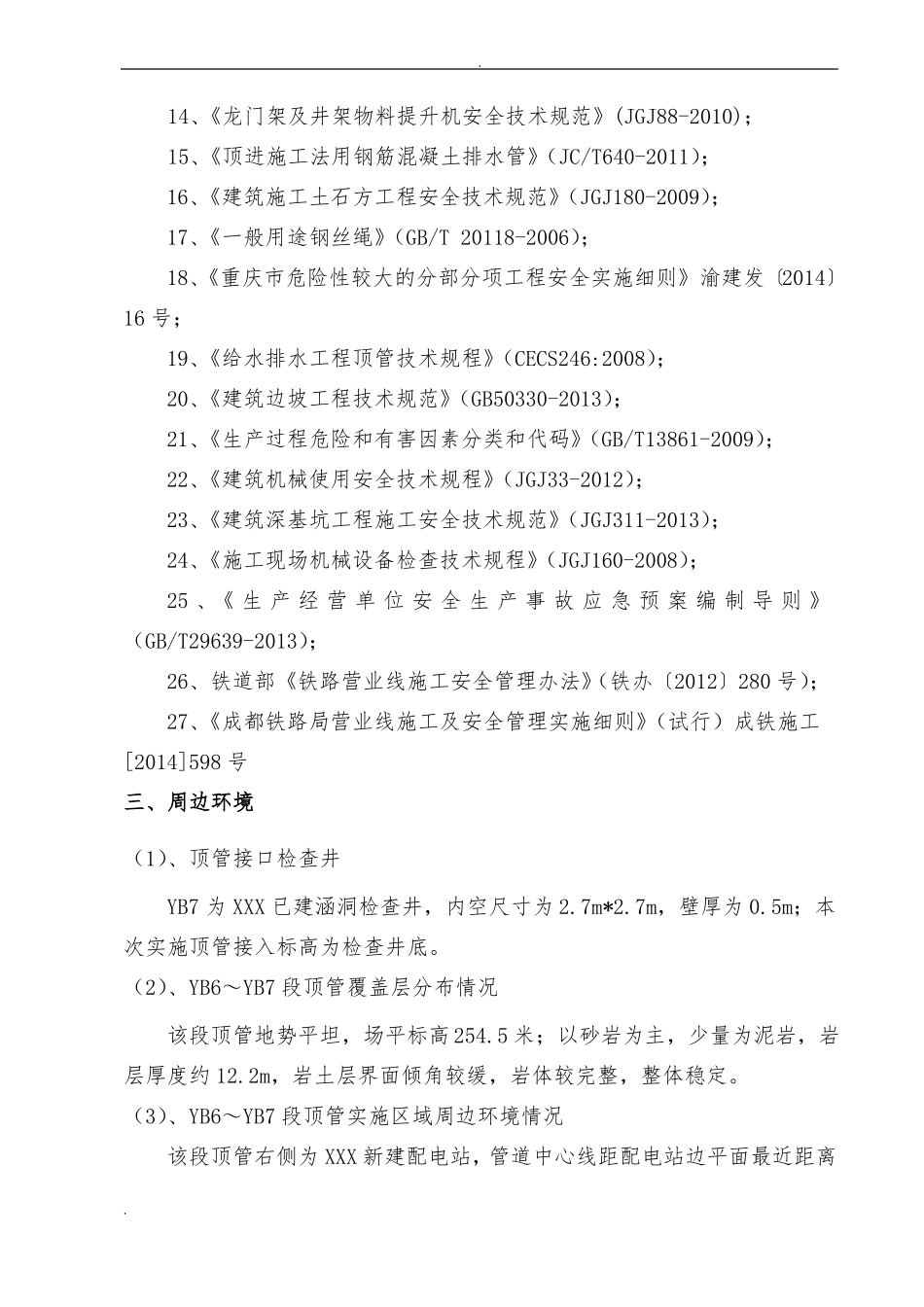 .

14、《龙门架及井架物料提升机安全技术规范》(JGJ88-2010);

15、《顶进施工法用钢筋混凝土排水管》(JC/T640-2011);

16、《建筑施工土石方工程安全技术规范》(JGJ180-2009);

17、《一般用途钢丝绳》(GB/T 20118-2006);

18、《重庆市危险性较大的分部分项工程安全实施细则》渝建发〔2014〕16号;

19、《给水排水工程顶管技术规程》(CECS246:2008);

20、《建筑边坡工程技术规范》(GB50330-2013);

21、《生产过程危险和有害因素分类和代码》(GB/T13861-2009);

22、《建筑机械使用安全技术规程》(JGJ33-2012);

23、《建筑深基坑工程施工安全技术规范》(JGJ311-2013);

24、《施工现场机械设备检查技术规程》(JGJ160-2008);

25、《生产经营单位安全生产事故应急预案编制导则》(GB/T29639-2013);

26、铁道部《铁路营业线施工安全管理办法》(铁办〔2012〕280号);

27、《成都铁路局营业线施工及安全管理实施细则》(试行)成铁施工[2014]598号

三、周边环境

(1)、顶管接口检查井

YB7为XXX已建涵洞检查井,内空尺寸为2.7m*2.7m,壁厚为0.5m;本次实施顶管接入标高为检查井底。

(2)、YB6~YB7段顶管覆盖层分布情况

该段顶管地势平坦,场平标高254.5米;以砂岩为主,少量为泥岩,岩层厚度约12.2m,岩土层界面倾角较缓,岩体较完整,整体稳定。

(3)、YB6~YB7段顶管实施区域周边环境情况

该段顶管右侧为XXX新建配电站,管道中心线距配电站边平面最近距离

.